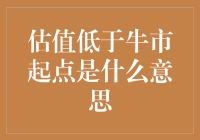 估值低于牛市起点是什么意思